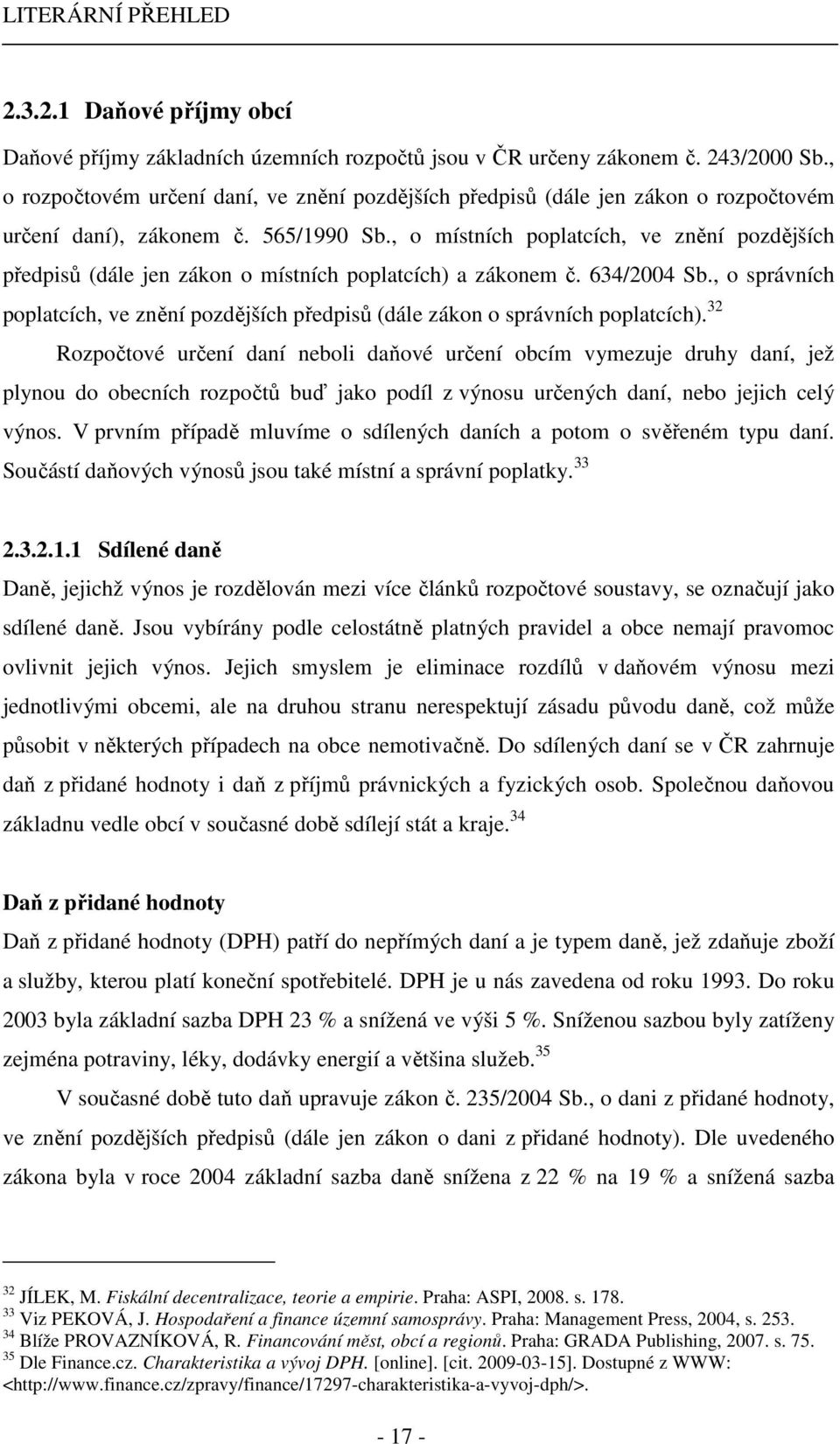 LITERÁRNÍ PŘEHLED

2.3.2.1 Daňové příjmy obcí

Daňové příjmy základních územních rozpočtů jsou v ČR určeny zákonem č. 243/2000 Sb., o rozpočtovém určení daní, ve znění pozdějších předpisů (dále jen zákon o rozpočtovém určení daní), zákonem č. 565/1990 Sb., o místních poplatcích, ve znění pozdějších předpisů (dále jen zákon o místních poplatcích) a zákonem č. 634/2004 Sb., o správních poplatcích, ve znění pozdějších předpisů (dále zákon o správních poplatcích).$^{32}$

Rozpočtové určení daní neboli daňové určení obcím vymezuje druhy daní, jež plynou do obecních rozpočtů buď jako podíl z výnosu určených daní, nebo jejich celý výnos. V prvním případě mluvíme o sdílených daních a potom o svěřeném typu daní. Součástí daňových výnosů jsou také místní a správní poplatky.$^{33}$

2.3.2.1.1 Sdílené daně

Daně, jejichž výnos je rozdělován mezi více článků rozpočtové soustavy, se označují jako sdílené daně. Jsou vybírány podle celostátně platných pravidel a obce nemají pravomoc ovlivnit jejich výnos. Jejich smyslem je eliminace rozdílů v daňovém výnosu mezi jednotlivými obcemi, ale na druhou stranu nerespektují zásadu původu daně, což může působit v některých případech na obce nemotivačně. Do sdílených daní se v ČR zahrnuje daň z přidané hodnoty i daň z příjmů právnických a fyzických osob. Společnou daňovou základnu vedle obcí v současné době sdílejí stát a kraje.$^{34}$

Daň z přidané hodnoty

Daň z přidané hodnoty (DPH) patří do nepřímých daní a je typem daně, jež zdaňuje zboží a služby, kterou platí koneční spotřebitelé. DPH je u nás zavedena od roku 1993. Do roku 2003 byla základní sazba DPH 23 % a snížená ve výši 5 %. Sníženou sazbou byly zatíženy zejména potraviny, léky, dodávky energií a většina služeb.$^{35}$

V současné době tuto daň upravuje zákon č. 235/2004 Sb., o dani z přidané hodnoty, ve znění pozdějších předpisů (dále jen zákon o dani z přidané hodnoty). Dle uvedeného zákona byla v roce 2004 základní sazba daně snížena z 22 % na 19 % a snížená sazba

$^{32}$ JÍLEK, M. Fiskální decentralizace, teorie a empirie. Praha: ASPI, 2008. s. 178.
$^{33}$ Viz PEKOVÁ, J. Hospodaření a finance územní samosprávy. Praha: Management Press, 2004, s. 253.
$^{34}$ Blíže PROVAZNÍKOVÁ, R. Financování měst, obcí a regionů. Praha: GRADA Publishing, 2007. s. 75.
$^{35}$ Dle Finance.cz. Charakteristika a vývoj DPH. [online]. [cit. 2009-03-15]. Dostupné z WWW: <http://www.finance.cz/zpravy/finance/17297-charakteristika-a-vyvoj-dph/>.

- 17 -